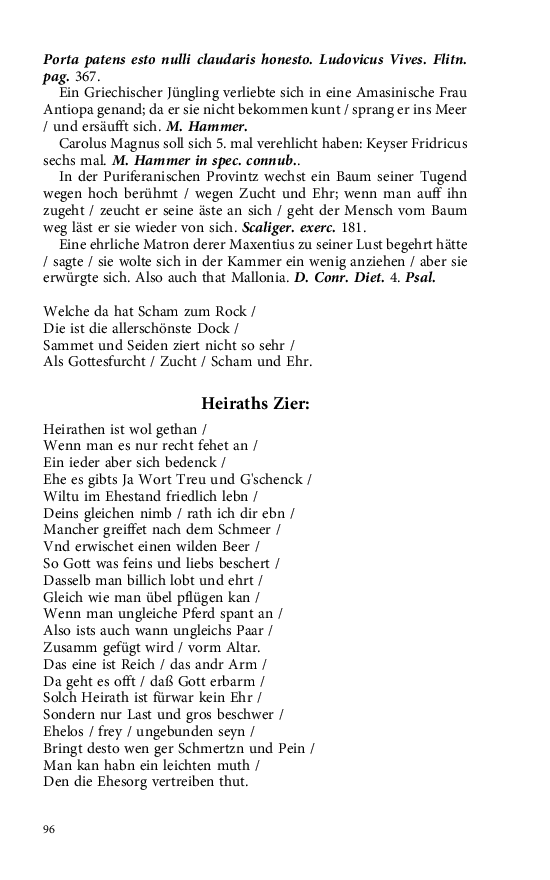 Porta patens esto nulli claudaris honesto. Ludovicus Vives. Flitn. pag. 367.

Ein Griechischer Jüngling verliebte sich in eine Amasinische Frau Antiopa genand; da er sie nicht bekommen kunt / sprang er ins Meer / und ersäufft sich. M. Hammer.

Carolus Magnus soll sich 5. mal verehlicht haben: Keyser Fridricus sechs mal. M. Hammer in spec. connub..

In der Puriferanischen Provintz wechst ein Baum seiner Tugend wegen hoch berühmt / wegen Zucht und Ehr; wenn man auff ihn zugeht / zeucht er seine äste an sich / geht der Mensch vom Baum weg läst er sie wieder von sich. Scaliger. exerc. 181.

Eine ehrliche Matron derer Maxentius zu seiner Lust begehrt hätte / sagte / sie wolte sich in der Kammer ein wenig anziehen / aber sie erwürgte sich. Also auch that Mallonia. D. Conr. Diet. 4. Psal.

Welche da hat Scham zum Rock /
Die ist die allerschönste Dock /
Sammet und Seiden ziert nicht so sehr /
Als Gottesfurcht / Zucht / Scham und Ehr.

Heiraths Zier:

Heirathen ist wol gethan /
Wenn man es nur recht fehet an /
Ein ieder aber sich bedenck /
Ehe es gibts Ja Wort Treu und G'schenck /
Wiltu im Ehestand friedlich lebn /
Deins gleichen nimb / rath ich dir ebn /
Mancher greiffet nach dem Schmeer /
Vnd erwischet einen wilden Beer /
So Gott was feins und liebs beschert /
Dasselb man billich lobt und ehrt /
Gleich wie man übel pflügen kan /
Wenn man ungleiche Pferd spant an /
Also ists auch wann ungleichs Paar /
Zusamm gefügt wird / vorm Altar.
Das eine ist Reich / das andr Arm /
Da geht es offt / daß Gott erbarm /
Solch Heirath ist fürwar kein Ehr /
Sondern nur Last und gros beschwer /
Ehelos / frey / ungebunden seyn /
Bringt desto wen ger Schmertzn und Pein /
Man kan habn ein leichten muth /
Den die Ehesorg vertreiben thut.

96